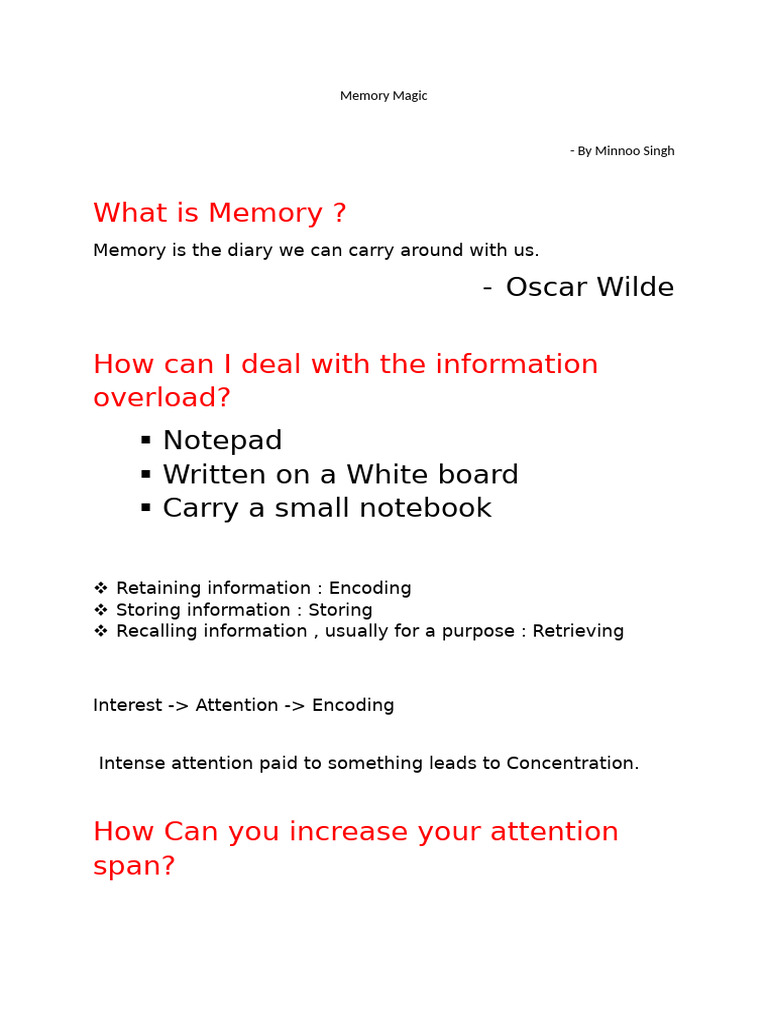 Memory Magic

- By Minnoo Singh

What is Memory ?

Memory is the diary we can carry around with us.

- Oscar Wilde

How can I deal with the information overload?

▪ Notepad
▪ Written on a White board
▪ Carry a small notebook

❖ Retaining information : Encoding
❖ Storing information : Storing
❖ Recalling information , usually for a purpose : Retrieving

Interest -> Attention -> Encoding

Intense attention paid to something leads to Concentration.

How Can you increase your attention span?